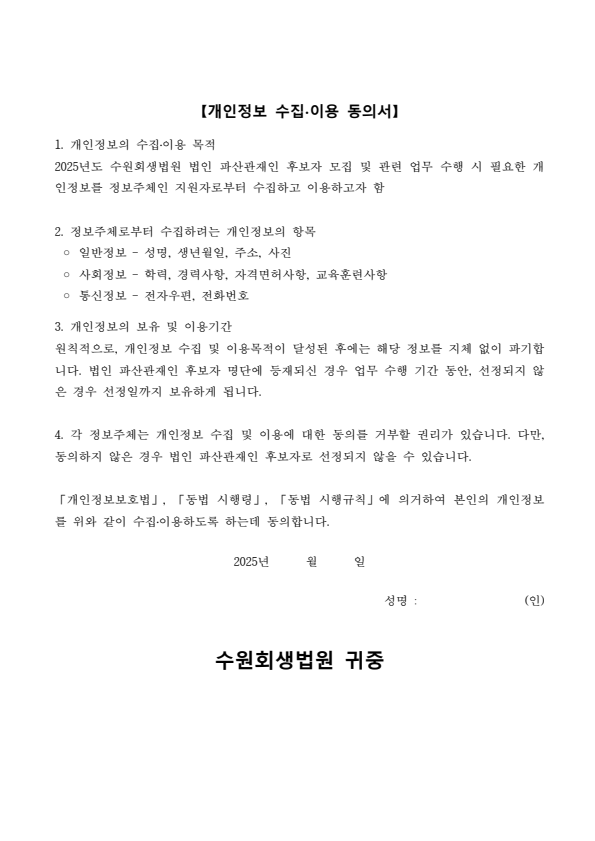 【개인정보 수집·이용 동의서】

1. 개인정보의 수집·이용 목적
2025년도 수원회생법원 법인 파산관재인 후보자 모집 및 관련 업무 수행 시 필요한 개인정보를 정보주체인 지원자로부터 수집하고 이용하고자 함

2. 정보주체로부터 수집하려는 개인정보의 항목
○ 일반정보 - 성명, 생년월일, 주소, 사진
○ 사회정보 - 학력, 경력사항, 자격면허사항, 교육훈련사항
○ 통신정보 - 전자우편, 전화번호

3. 개인정보의 보유 및 이용기간
원칙적으로, 개인정보 수집 및 이용목적이 달성된 후에는 해당 정보를 지체 없이 파기합니다. 법인 파산관재인 후보자 명단에 등재되신 경우 업무 수행 기간 동안, 선정되지 않은 경우 선정일까지 보유하게 됩니다.

4. 각 정보주체는 개인정보 수집 및 이용에 대한 동의를 거부할 권리가 있습니다. 다만, 동의하지 않은 경우 법인 파산관재인 후보자로 선정되지 않을 수 있습니다.

「개인정보보호법」, 「동법 시행령」, 「동법 시행규칙」에 의거하여 본인의 개인정보를 위와 같이 수집·이용하도록 하는데 동의합니다.

2025년 월 일

성명 : (인)

수원회생법원 귀중